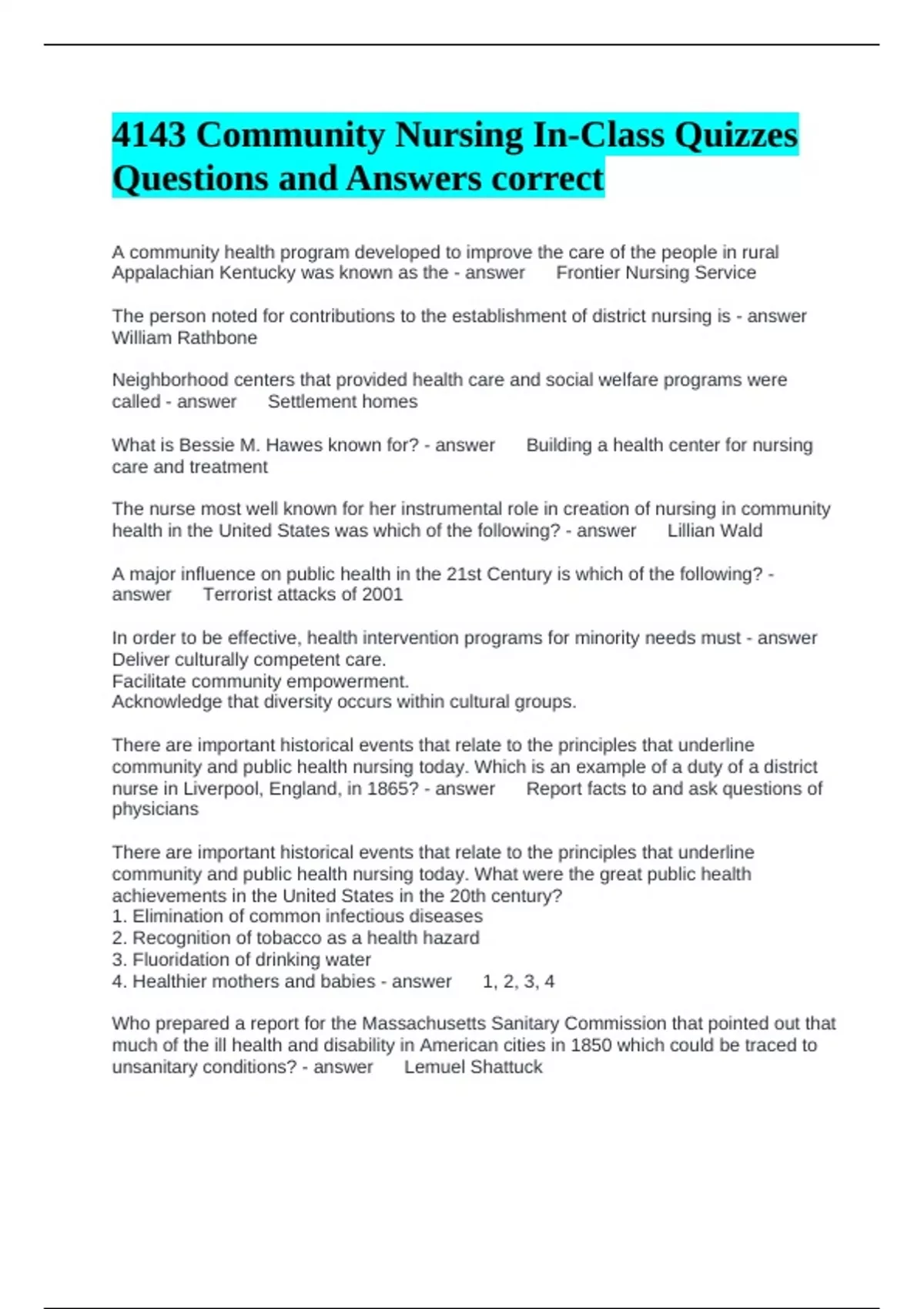 4143 Community Nursing In-Class Quizzes Questions and Answers correct

A community health program developed to improve the care of the people in rural Appalachian Kentucky was known as the - answer Frontier Nursing Service

The person noted for contributions to the establishment of district nursing is - answer William Rathbone

Neighborhood centers that provided health care and social welfare programs were called - answer Settlement homes

What is Bessie M. Hawes known for? - answer Building a health center for nursing care and treatment

The nurse most well known for her instrumental role in creation of nursing in community health in the United States was which of the following? - answer Lillian Wald

A major influence on public health in the 21st Century is which of the following? - answer Terrorist attacks of 2001

In order to be effective, health intervention programs for minority needs must - answer Deliver culturally competent care.
Facilitate community empowerment.
Acknowledge that diversity occurs within cultural groups.

There are important historical events that relate to the principles that underline community and public health nursing today. Which is an example of a duty of a district nurse in Liverpool, England, in 1865? - answer Report facts to and ask questions of physicians

There are important historical events that relate to the principles that underline community and public health nursing today. What were the great public health achievements in the United States in the 20th century?
1. Elimination of common infectious diseases
2. Recognition of tobacco as a health hazard
3. Fluoridation of drinking water
4. Healthier mothers and babies - answer 1, 2, 3, 4

Who prepared a report for the Massachusetts Sanitary Commission that pointed out that much of the ill health and disability in American cities in 1850 which could be traced to unsanitary conditions? - answer Lemuel Shattuck